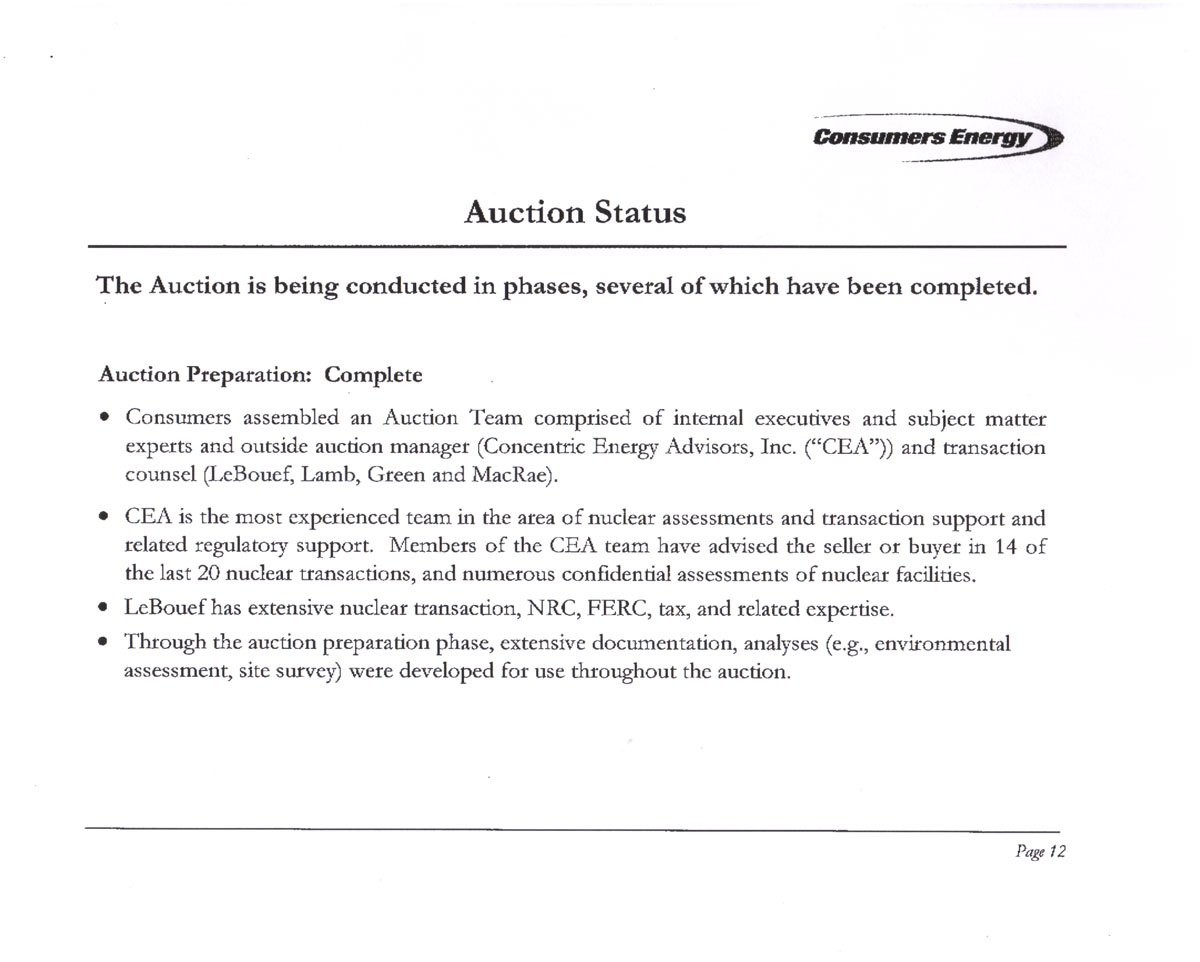 Consumers Energy

Auction Status

The Auction is being conducted in phases, several of which have been completed.

Auction Preparation: Complete

• Consumers assembled an Auction Team comprised of internal executives and subject matter experts and outside auction manager (Concentric Energy Advisors, Inc. ("CEA")) and transaction counsel (LeBouef, Lamb, Green and MacRae).

• CEA is the most experienced team in the area of nuclear assessments and transaction support and related regulatory support. Members of the CEA team have advised the seller or buyer in 14 of the last 20 nuclear transactions, and numerous confidential assessments of nuclear facilities.

• LeBouef has extensive nuclear transaction, NRC, FERC, tax, and related expertise.

• Through the auction preparation phase, extensive documentation, analyses (e.g., environmental assessment, site survey) were developed for use throughout the auction.

Page 12